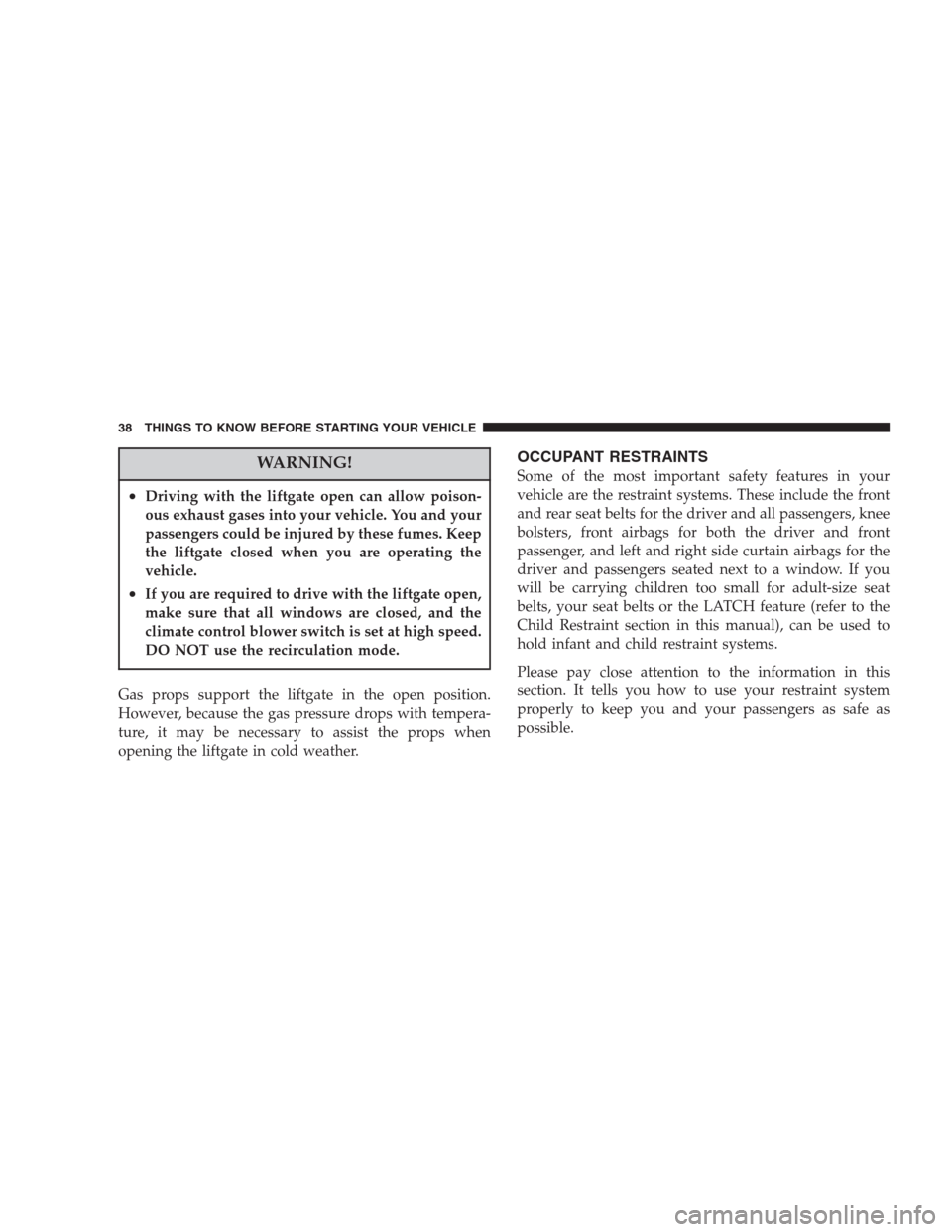 38 THINGS TO KNOW BEFORE STARTING YOUR VEHICLE

WARNING!

• Driving with the liftgate open can allow poisonous exhaust gases into your vehicle. You and your passengers could be injured by these fumes. Keep the liftgate closed when you are operating the vehicle.

• If you are required to drive with the liftgate open, make sure that all windows are closed, and the climate control blower switch is set at high speed. DO NOT use the recirculation mode.

Gas props support the liftgate in the open position. However, because the gas pressure drops with temperature, it may be necessary to assist the props when opening the liftgate in cold weather.

OCCUPANT RESTRAINTS

Some of the most important safety features in your vehicle are the restraint systems. These include the front and rear seat belts for the driver and all passengers, knee bolsters, front airbags for both the driver and front passenger, and left and right side curtain airbags for the driver and passengers seated next to a window. If you will be carrying children too small for adult-size seat belts, your seat belts or the LATCH feature (refer to the Child Restraint section in this manual), can be used to hold infant and child restraint systems.

Please pay close attention to the information in this section. It tells you how to use your restraint system properly to keep you and your passengers as safe as possible.

carmanualsonline.info